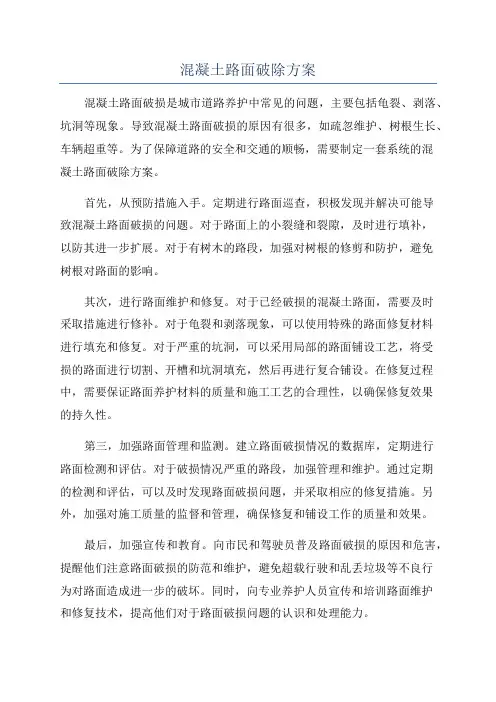 混凝土路面破除方案

混凝土路面破损是城市道路养护中常见的问题，主要包括龟裂、剥落、坑洞等现象。导致混凝土路面破损的原因有很多，如疏忽维护、树根生长、车辆超重等。为了保障道路的安全和交通的顺畅，需要制定一套系统的混凝土路面破除方案。

首先，从预防措施入手。定期进行路面巡查，积极发现并解决可能导致混凝土路面破损的问题。对于路面上的小裂缝和裂隙，及时进行填补，以防其进一步扩展。对于有树木的路段，加强对树根的修剪和防护，避免树根对路面的影响。

其次，进行路面维护和修复。对于已经破损的混凝土路面，需要及时采取措施进行修补。对于龟裂和剥落现象，可以使用特殊的路面修复材料进行填充和修复。对于严重的坑洞，可以采用局部的路面铺设工艺，将受损的路面进行切割、开槽和坑洞填充，然后再进行复合铺设。在修复过程中，需要保证路面养护材料的质量和施工工艺的合理性，以确保修复效果的持久性。

第三，加强路面管理和监测。建立路面破损情况的数据库，定期进行路面检测和评估。对于破损情况严重的路段，加强管理和维护。通过定期的检测和评估，可以及时发现路面破损问题，并采取相应的修复措施。另外，加强对施工质量的监督和管理，确保修复和铺设工作的质量和效果。

最后，加强宣传和教育。向市民和驾驶员普及路面破损的原因和危害，提醒他们注意路面破损的防范和维护，避免超载行驶和乱丢垃圾等不良行为对路面造成进一步的破坏。同时，向专业养护人员宣传和培训路面维护和修复技术，提高他们对于路面破损问题的认识和处理能力。